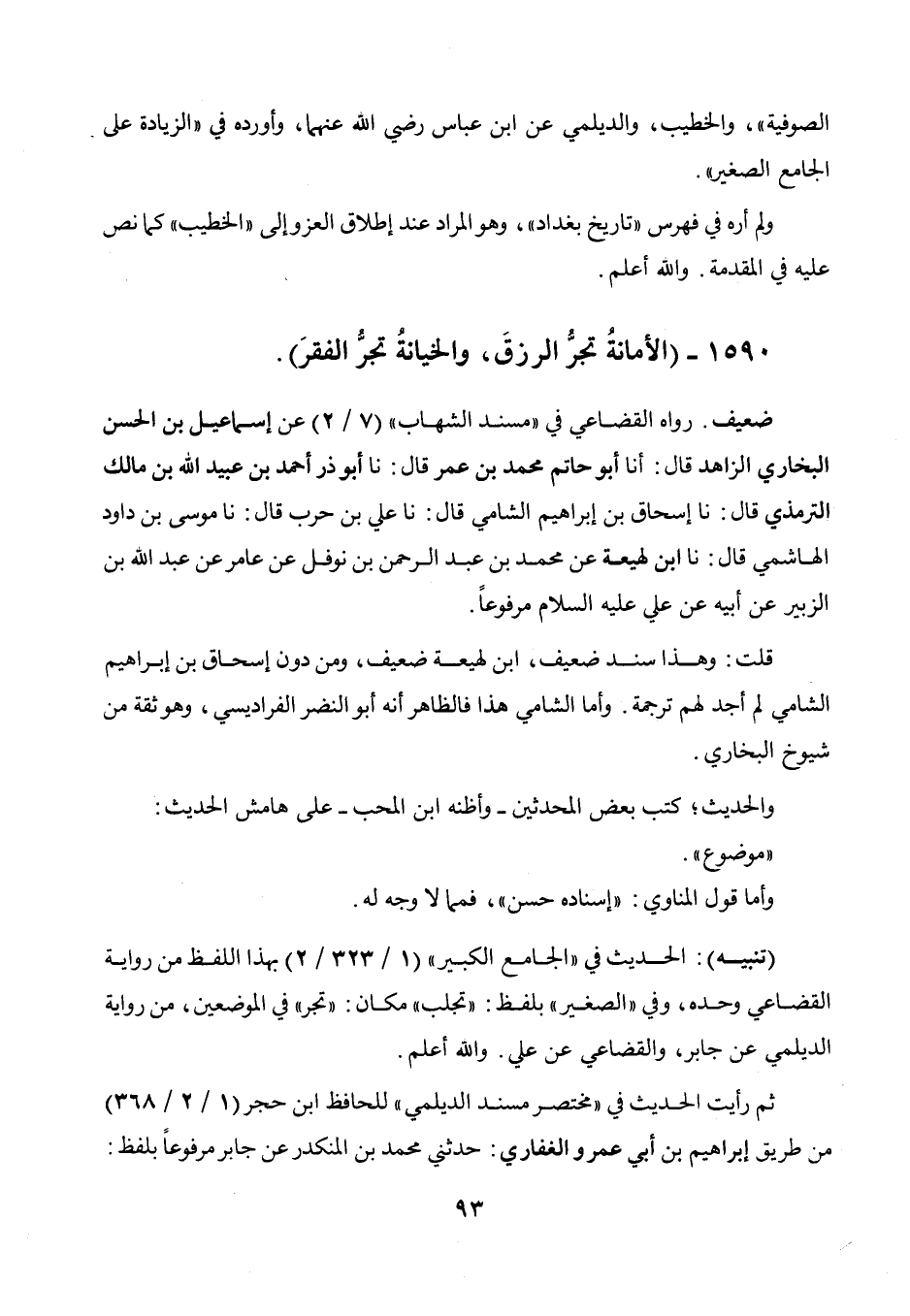 الصوفية»، والخطيب، والديلمي عن ابن عباس رضي الله عنهما، وأورده في «الزيادة على الجامع الصغير».

ولم أره في فهرس «تاريخ بغداد»، وهو المراد عند إطلاق العزو إلى «الخطيب» كما نص عليه في المقدمة. والله أعلم.

١٥٩٠ - (الأمانةُ تجرُّ الرزقَ، والخيانةُ تجرُّ الفقرَ).

ضعيف. رواه القضاعي في «مسند الشهاب» (٧ / ٢) عن إسماعيل بن الحسن البخاري الزاهد قال: أنا أبو حاتم محمد بن عمر قال: نا أبو ذر أحمد بن عبيد الله بن مالك الترمذي قال: نا إسحاق بن إبراهيم الشامي قال: نا علي بن حرب قال: نا موسى بن داود الهاشمي قال: نا ابن لهيعة عن محمد بن عبد الرحمن بن نوفل عن عامر عن عبد الله بن الزبير عن أبيه عن علي عليه السلام مرفوعاً.

قلت: وهذا سند ضعيف، ابن لهيعة ضعيف، ومن دون إسحاق بن إبراهيم الشامي لم أجد لهم ترجمة. وأما الشامي هذا فالظاهر أنه أبو النضر الفراديسي، وهو ثقة من شيوخ البخاري.

والحديث؛ كتب بعض المحدثين - وأظنه ابن المحب - على هامش الحديث: «موضوع».

وأما قول المناوي: «إسناده حسن»، فمما لا وجه له.

(تنبيه): الحديث في «الجامع الكبير» (١ / ٣٢٣ / ٢) بهذا اللفظ من رواية القضاعي وحده، وفي «الصغير» بلفظ: «تجلب» مكان: «تجر» في الموضعين، من رواية الديلمي عن جابر، والقضاعي عن علي. والله أعلم.

ثم رأيت الحديث في «مختصر مسند الديلمي» للحافظ ابن حجر (١ / ٢ / ٣٦٨) من طريق إبراهيم بن أبي عمرو الغفاري: حدثني محمد بن المنكدر عن جابر مرفوعاً بلفظ:

٩٣